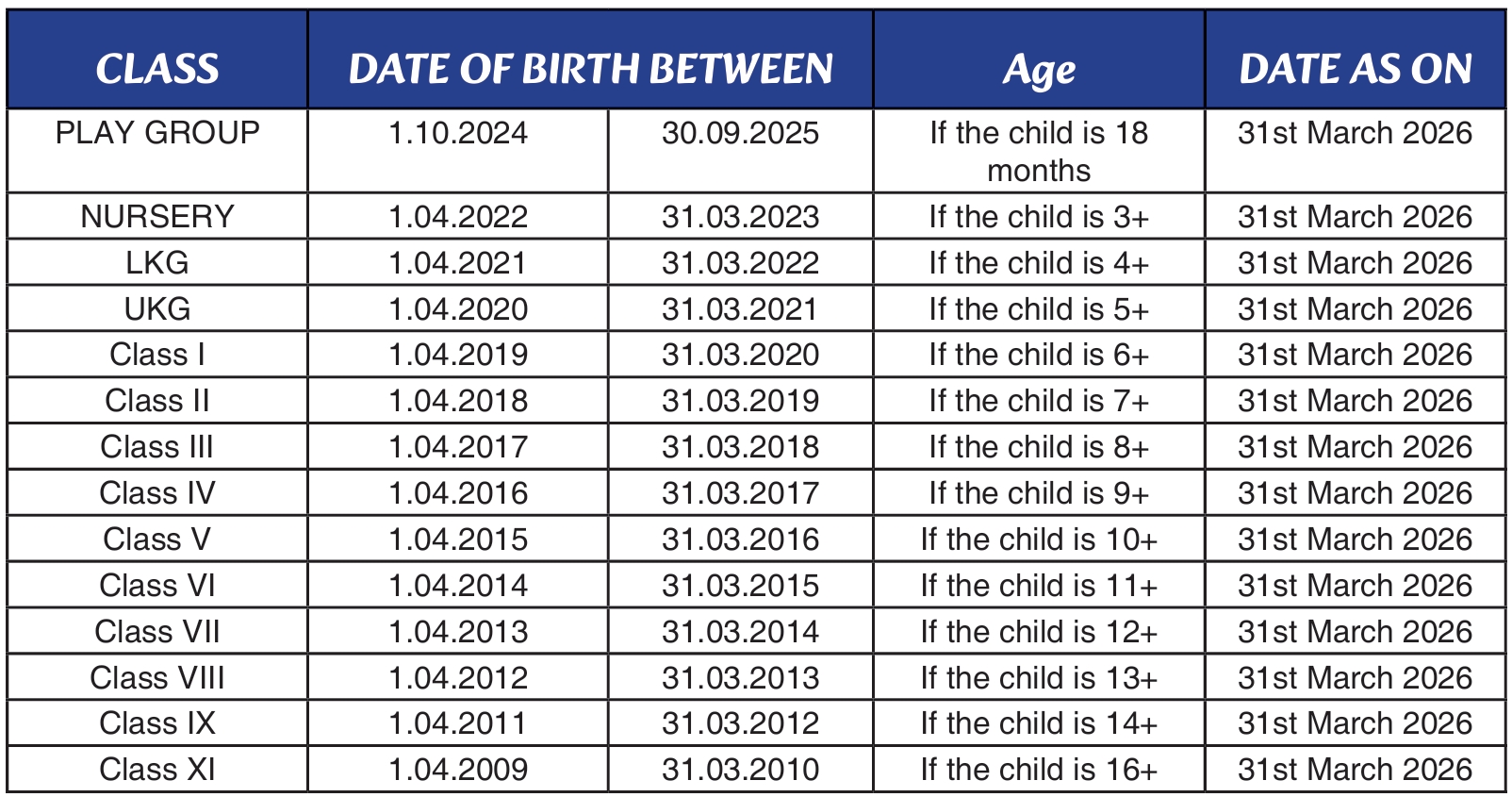 | CLASS | DATE OF BIRTH BETWEEN | | Age | DATE AS ON |
|---|---|---|---|---|
| PLAY GROUP | 1.10.2024 | 30.09.2025 | If the child is 18 months | 31st March 2026 |
| NURSERY | 1.04.2022 | 31.03.2023 | If the child is 3+ | 31st March 2026 |
| LKG | 1.04.2021 | 31.03.2022 | If the child is 4+ | 31st March 2026 |
| UKG | 1.04.2020 | 31.03.2021 | If the child is 5+ | 31st March 2026 |
| Class I | 1.04.2019 | 31.03.2020 | If the child is 6+ | 31st March 2026 |
| Class II | 1.04.2018 | 31.03.2019 | If the child is 7+ | 31st March 2026 |
| Class III | 1.04.2017 | 31.03.2018 | If the child is 8+ | 31st March 2026 |
| Class IV | 1.04.2016 | 31.03.2017 | If the child is 9+ | 31st March 2026 |
| Class V | 1.04.2015 | 31.03.2016 | If the child is 10+ | 31st March 2026 |
| Class VI | 1.04.2014 | 31.03.2015 | If the child is 11+ | 31st March 2026 |
| Class VII | 1.04.2013 | 31.03.2014 | If the child is 12+ | 31st March 2026 |
| Class VIII | 1.04.2012 | 31.03.2013 | If the child is 13+ | 31st March 2026 |
| Class IX | 1.04.2011 | 31.03.2012 | If the child is 14+ | 31st March 2026 |
| Class XI | 1.04.2009 | 31.03.2010 | If the child is 16+ | 31st March 2026 |